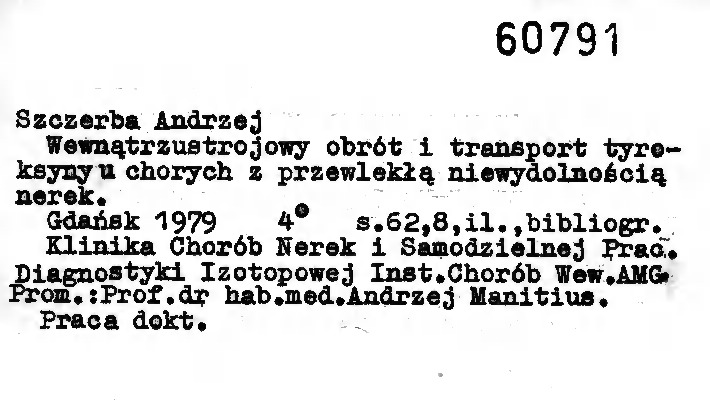 60791

Szczerba Andrzej

Wewnątrzustrojowy obrót i transport tyreksyny u chorych z przewlekłą niewydolnością nerek.

Gdańsk 1979 4° s.62,8,il.,bibliogr.

Klinika Chorób Nerek i Samodzielnej Prac. Diagnostyki Izotopowej Inst.Chorób Wew.AMG. Prom.:Prof.dr hab.med.Andrzej Manitius.

Praca dokt.